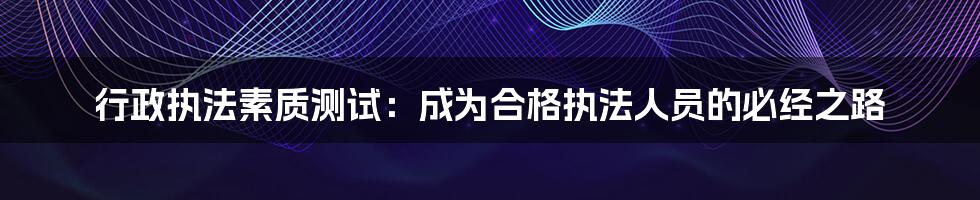 行政执法素质测试：成为合格执法人员的必经之路